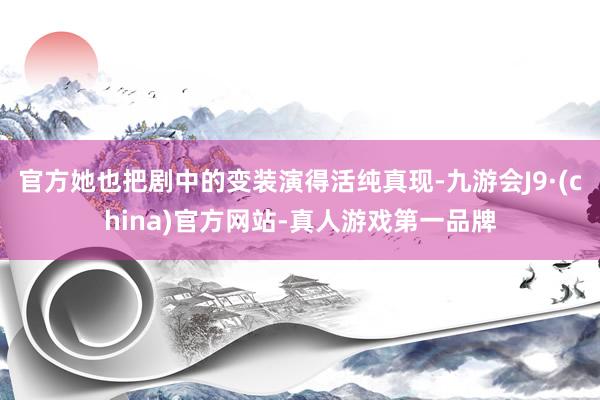 官方她也把剧中的变装演得活纯真现-九游会J9·(china)官方网站-真人游戏第一品牌